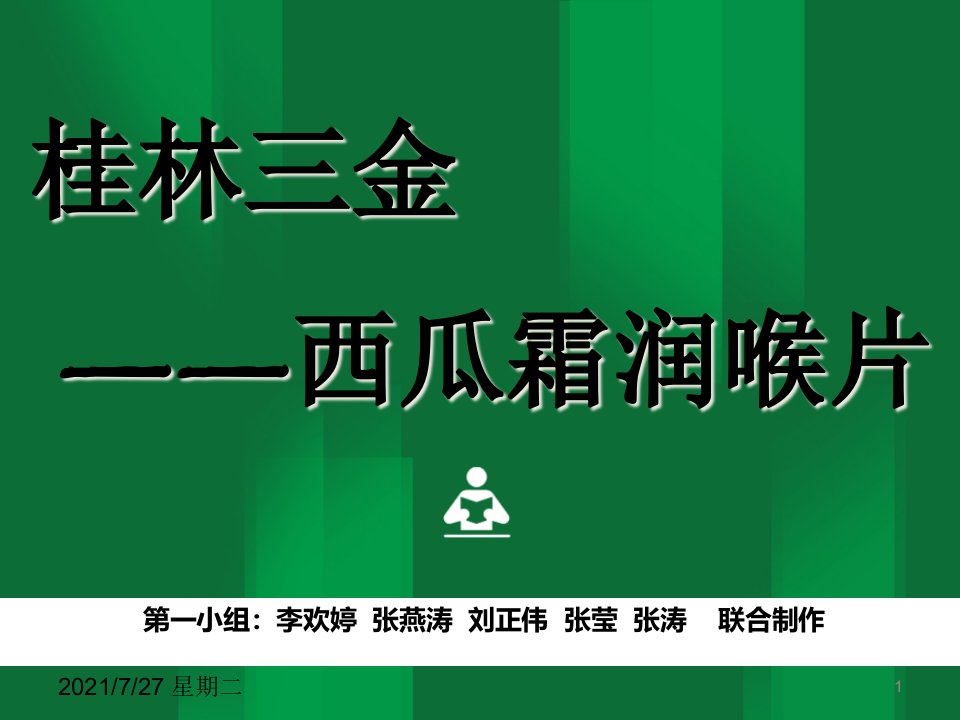 桂林三金

——西瓜霜润喉片

第一小组：李欢婷 张燕涛 刘正伟 张莹 张涛 联合制作

2021/7/27 星期二

1